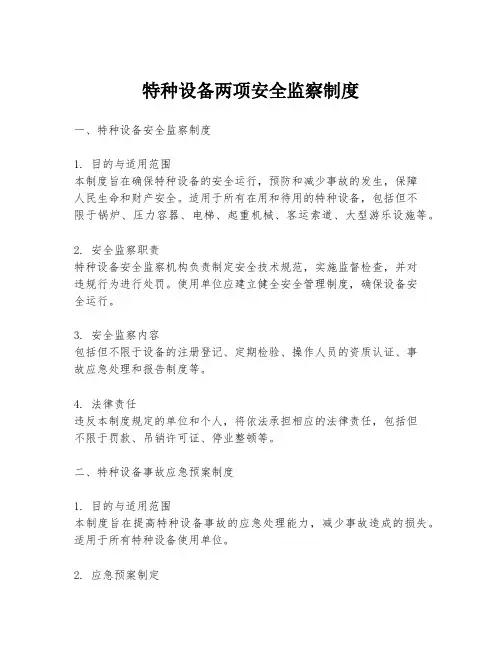 特种设备两项安全监察制度

一、特种设备安全监察制度

1. 目的与适用范围
本制度旨在确保特种设备的安全运行，预防和减少事故的发生，保障人民生命和财产安全。适用于所有在用和待用的特种设备，包括但不限于锅炉、压力容器、电梯、起重机械、客运索道、大型游乐设施等。

2. 安全监察职责
特种设备安全监察机构负责制定安全技术规范，实施监督检查，并对违规行为进行处罚。使用单位应建立健全安全管理制度，确保设备安全运行。

3. 安全监察内容
包括但不限于设备的注册登记、定期检验、操作人员的资质认证、事故应急处理和报告制度等。

4. 法律责任
违反本制度规定的单位和个人，将依法承担相应的法律责任，包括但不限于罚款、吊销许可证、停业整顿等。

二、特种设备事故应急预案制度

1. 目的与适用范围
本制度旨在提高特种设备事故的应急处理能力，减少事故造成的损失。适用于所有特种设备使用单位。

2. 应急预案制定